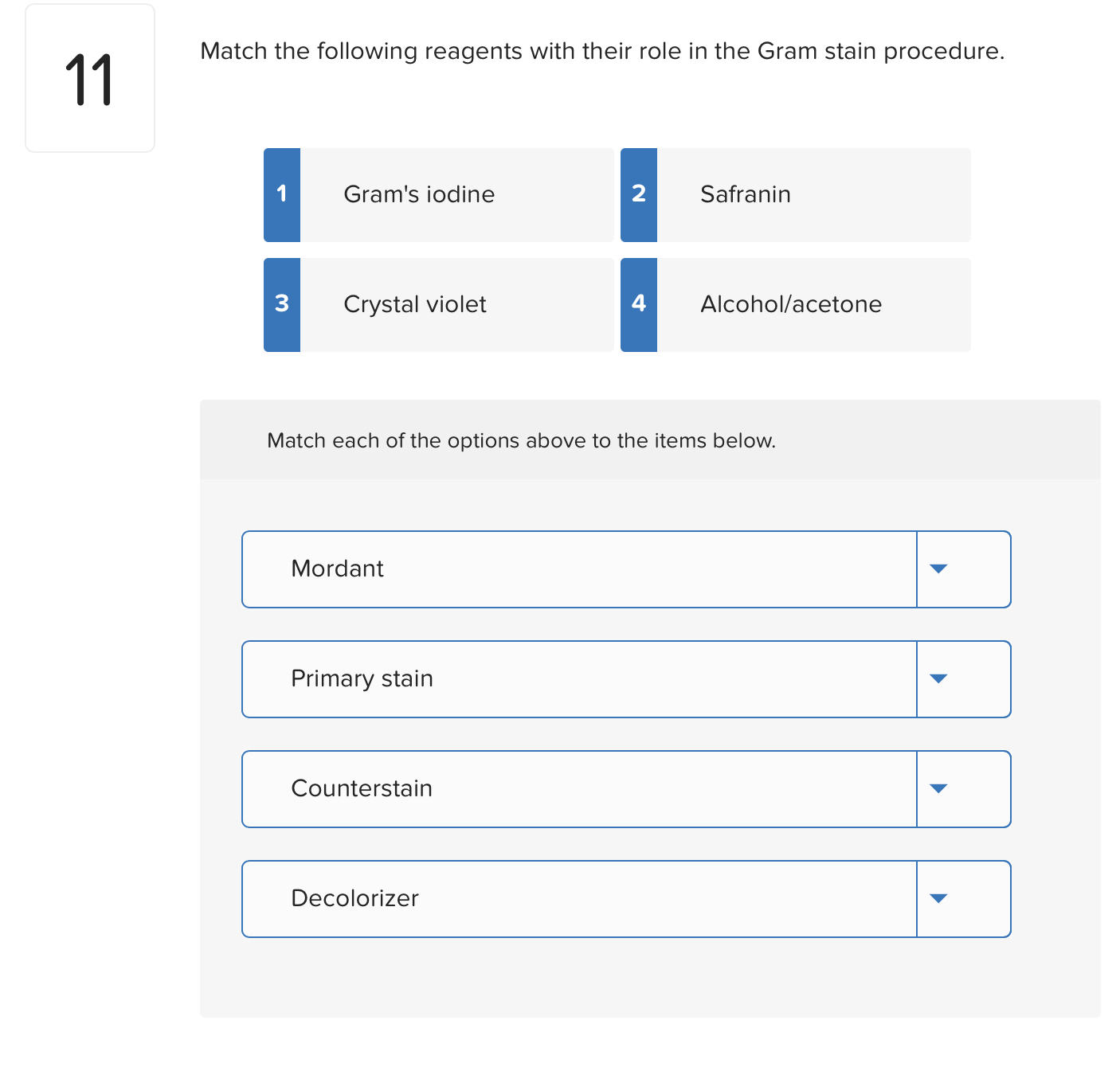 11

Match the following reagents with their role in the Gram stain procedure.

1 Gram's iodine

2 Safranin

3 Crystal violet

4 Alcohol/acetone

Match each of the options above to the items below.

Mordant

Primary stain

Counterstain

Decolorizer